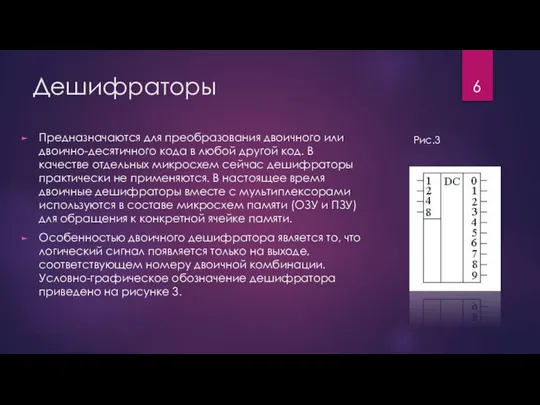 Дешифраторы

6

Предназначаются для преобразования двоичного или двоично-десятичного кода в любой другой код. В качестве отдельных микросхем сейчас дешифраторы практически не применяются. В настоящее время двоичные дешифраторы вместе с мультиплексорами используются в составе микросхем памяти (ОЗУ и ПЗУ) для обращения к конкретной ячейке памяти.

Особенностью двоичного дешифратора является то, что логический сигнал появляется только на выходе, соответствующем номеру двоичной комбинации. Условно-графическое обозначение дешифратора приведено на рисунке 3.

Рис.3

1
2
4
8
DC
0
1
2
3
4
5
6
7
8
9